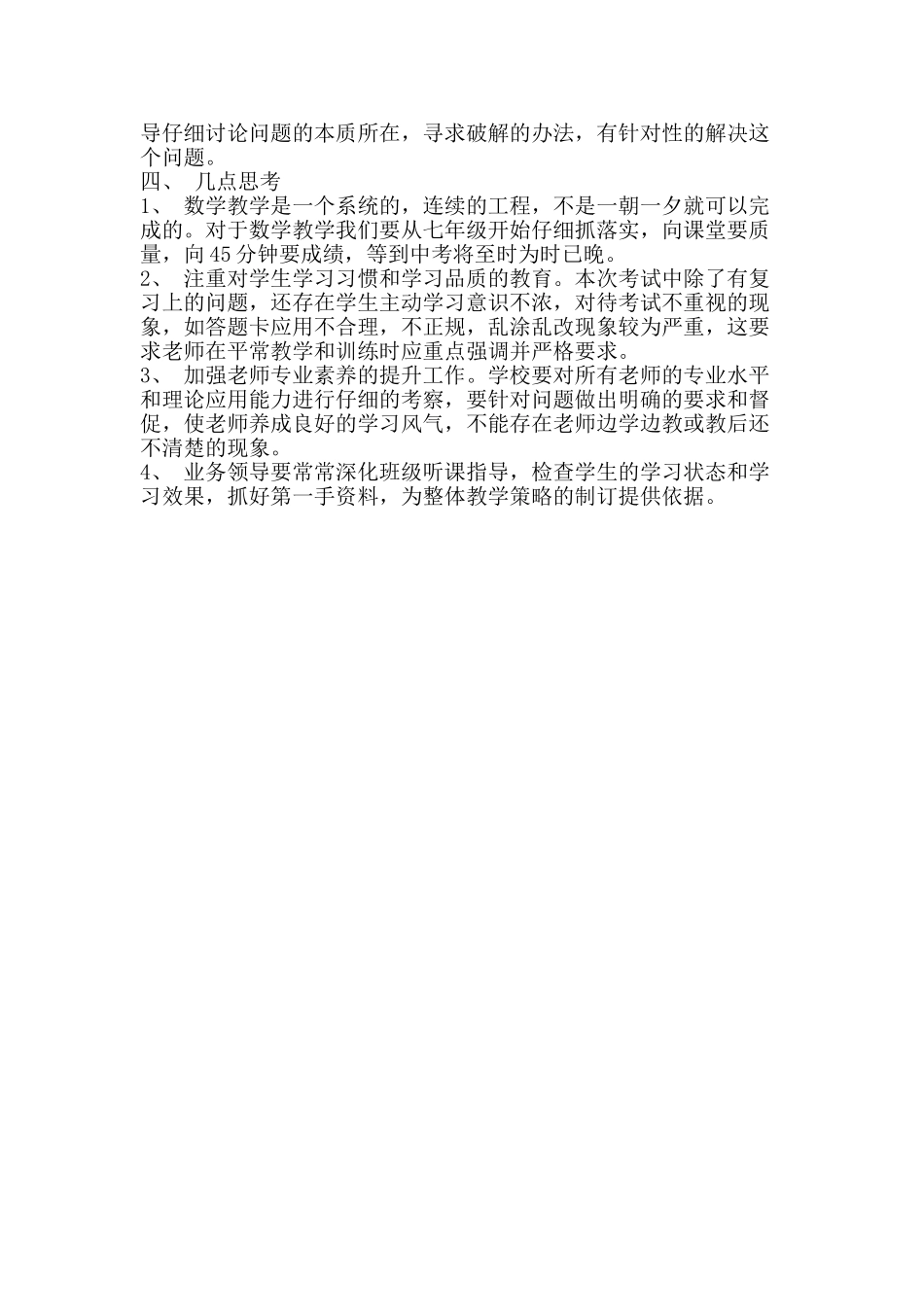 导仔细讨论问题的本质所在，寻求破解的办法，有针对性的解决这个问题。
四、 几点思考
1、 数学教学是一个系统的，连续的工程，不是一朝一夕就可以完成的。对于数学教学我们要从七年级开始仔细抓落实，向课堂要质量，向45分钟要成绩，等到中考将至时为时已晚。
2、 注重对学生学习习惯和学习品质的教育。本次考试中除了有复习上的问题，还存在学生主动学习意识不浓，对待考试不重视的现象，如答题卡应用不合理，不正规，乱涂乱改现象较为严重，这要求老师在平常教学和训练时应重点强调并严格要求。
3、 加强老师专业素养的提升工作。学校要对所有老师的专业水平和理论应用能力进行仔细的考察，要针对问题做出明确的要求和督促，使老师养成良好的学习风气，不能存在老师边学边教或教后还不清楚的现象。
4、 业务领导要常常深化班级听课指导，检查学生的学习状态和学习效果，抓好第一手资料，为整体教学策略的制订提供依据。